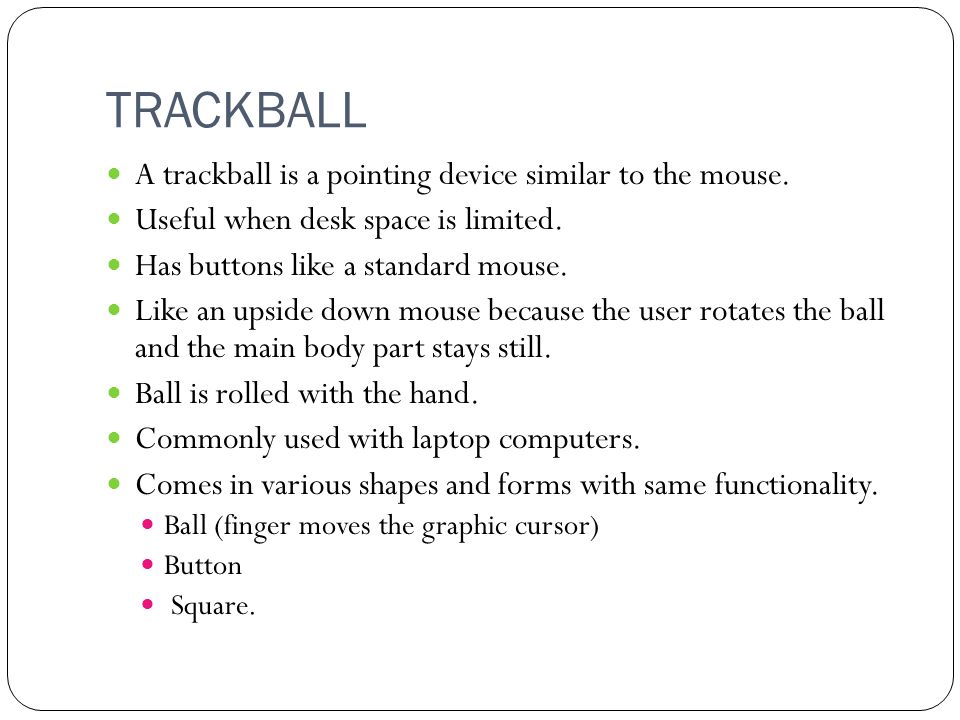 TRACKBALL

- A trackball is a pointing device similar to the mouse.
- Useful when desk space is limited.
- Has buttons like a standard mouse.
- Like an upside down mouse because the user rotates the ball and the main body part stays still.
- Ball is rolled with the hand.
- Commonly used with laptop computers.
- Comes in various shapes and forms with same functionality.
  - Ball (finger moves the graphic cursor)
  - Button
  - Square.